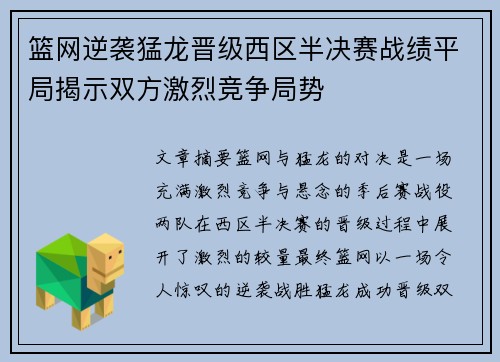 篮网逆袭猛龙晋级西区半决赛战绩平局揭示双方激烈竞争局势

文章摘要篮网与猛龙的对决是一场充满激烈竞争与悬念的季后赛战役两队在西区半决赛的晋级过程中展开了激烈的较量最终篮网以一场令人惊叹的逆袭战胜猛龙成功晋级双